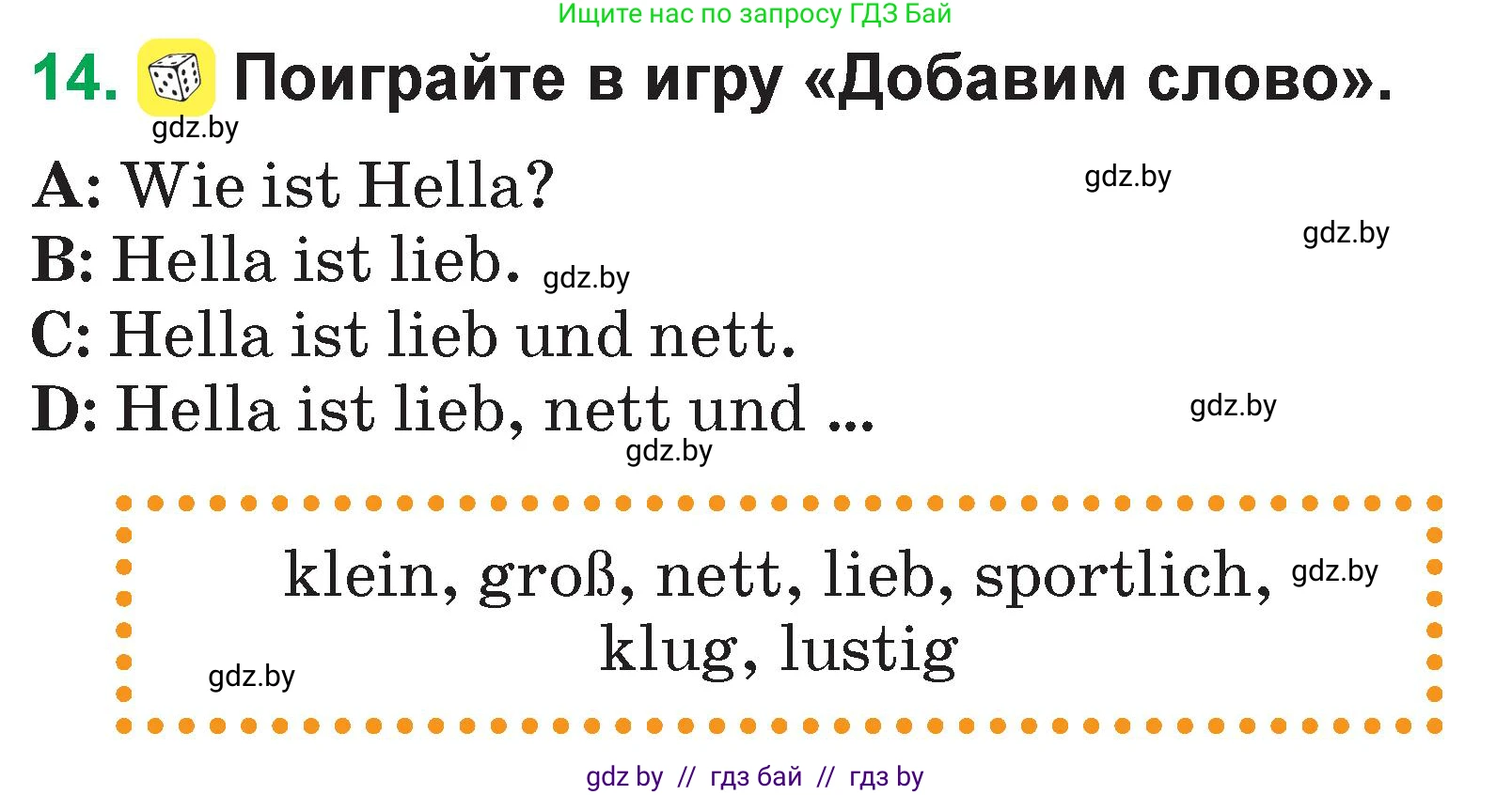 Ищите нас по запросу ГДЗ Бай

14. Поиграйте в игру «Добавим слово».

gdz.by

A: Wie ist Hella?

gdz.by

gdz.by

B: Hella ist lieb. gdz.by

C: Hella ist lieb und nett.

D: Hella ist lieb, nett und ...

gdz.by

gdz.by

klein, groß, nett, lieb, sportlich, klug, lustig

gdz.by

gdz.by

gdz by // гдз бай // гдз by